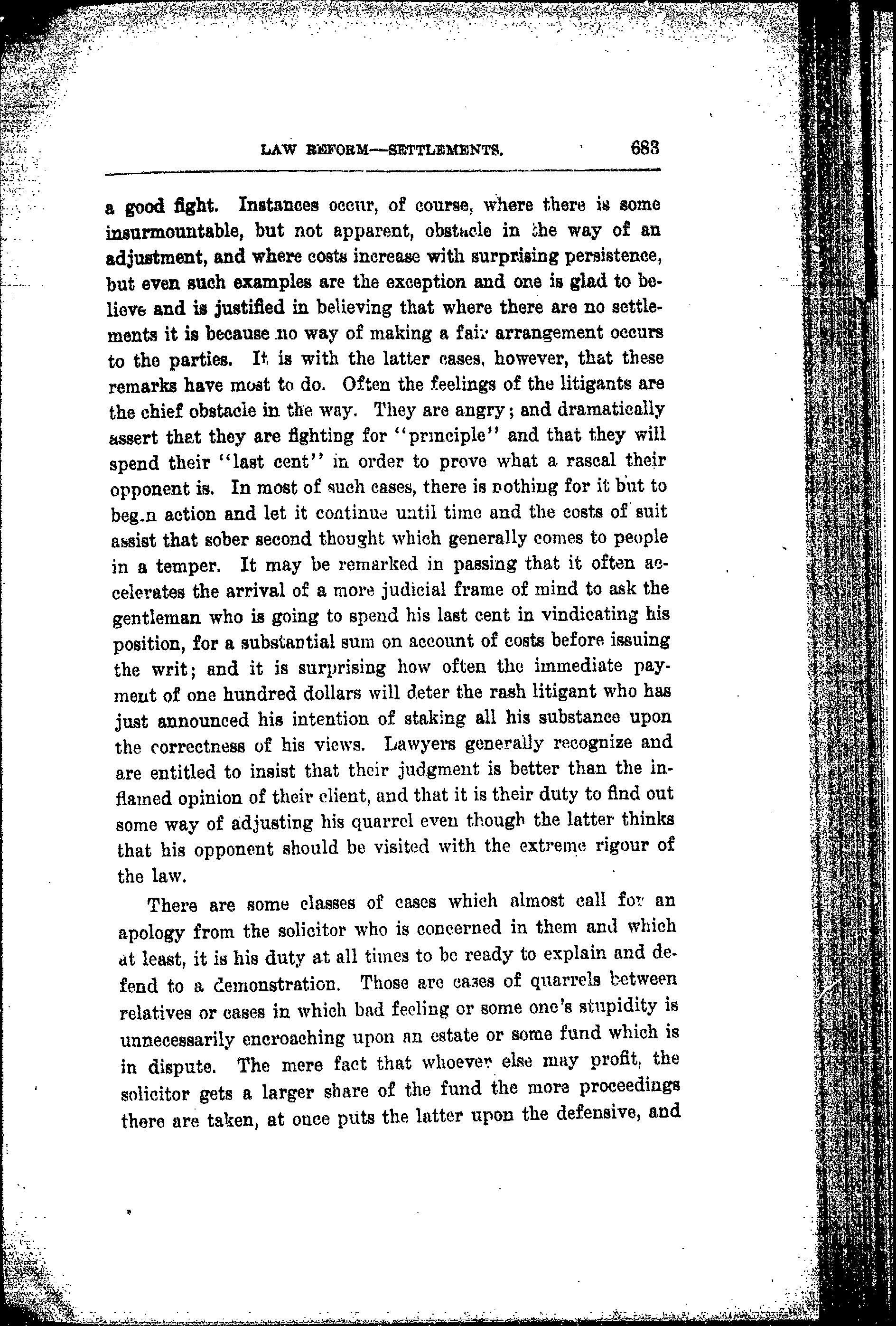 LAW REFORM—SETTLEMENTS. 683

a good fight. Instances occur, of course, where there is some insurmountable, but not apparent, obstacle in the way of an adjustment, and where costs increase with surprising persistence, but even such examples are the exception and one is glad to believe and is justified in believing that where there are no settlements it is because no way of making a fair arrangement occurs to the parties. It is with the latter cases, however, that these remarks have most to do. Often the feelings of the litigants are the chief obstacle in the way. They are angry; and dramatically assert that they are fighting for "principle" and that they will spend their "last cent" in order to prove what a rascal their opponent is. In most of such cases, there is nothing for it but to begin action and let it continue until time and the costs of suit assist that sober second thought which generally comes to people in a temper. It may be remarked in passing that it often accelerates the arrival of a more judicial frame of mind to ask the gentleman who is going to spend his last cent in vindicating his position, for a substantial sum on account of costs before issuing the writ; and it is surprising how often the immediate payment of one hundred dollars will deter the rash litigant who has just announced his intention of staking all his substance upon the correctness of his views. Lawyers generally recognize and are entitled to insist that their judgment is better than the inflamed opinion of their client, and that it is their duty to find out some way of adjusting his quarrel even though the latter thinks that his opponent should be visited with the extreme rigour of the law.

There are some classes of cases which almost call for an apology from the solicitor who is concerned in them and which at least, it is his duty at all times to be ready to explain and defend to a demonstration. Those are cases of quarrels between relatives or cases in which bad feeling or some one's stupidity is unnecessarily encroaching upon an estate or some fund which is in dispute. The mere fact that whoever else may profit, the solicitor gets a larger share of the fund the more proceedings there are taken, at once puts the latter upon the defensive, and